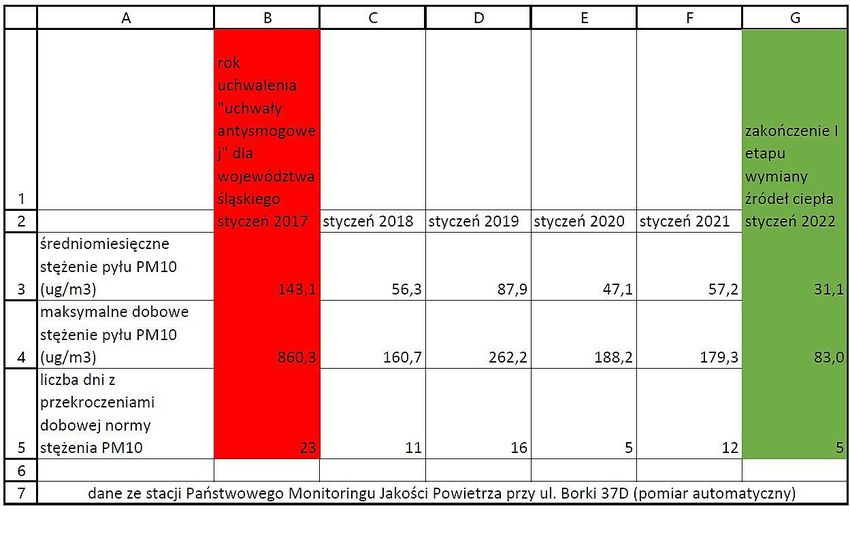 |   | A | B | C | D | E | F | G |
|---|---|---|---|---|---|---|---|
| 1 |  | rok uchwalenia "uchwały antysmogowej" dla województwa śląskiego |  |  |  |  | zakończenie I etapu wymiany źródeł ciepła |
| 2 |  | styczeń 2017 | styczeń 2018 | styczeń 2019 | styczeń 2020 | styczeń 2021 | styczeń 2022 |
| 3 | średniomiesięczne stężenie pyłu PM10 (ug/m3) | 143,1 | 56,3 | 87,9 | 47,1 | 57,2 | 31,1 |
| 4 | maksymalne dobowe stężenie pyłu PM10 (ug/m3) | 860,3 | 160,7 | 262,2 | 188,2 | 179,3 | 83,0 |
| 5 | liczba dni z przekroczeniami dobowej normy stężenia PM10 | 23 | 11 | 16 | 5 | 12 | 5 |
| 6 |  |  |  |  |  |  |  |
| 7 | dane ze stacji Państwowego Monitoringu Jakości Powietrza przy ul. Borki 37D (pomiar automatyczny) |  |  |  |  |  |  |